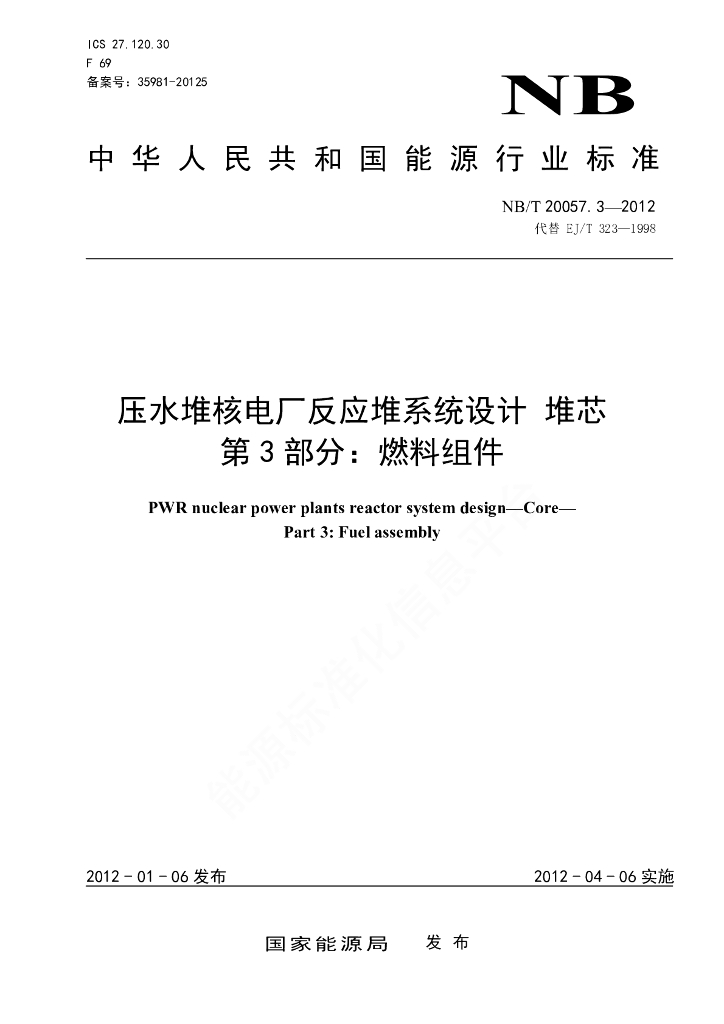 ICS 27.120.30
F 69
备案号：35981-20125

NB

中华人民共和国能源行业标准

NB/T 20057.3—2012
代替 EJ/T 323—1998

压水堆核电厂反应堆系统设计 堆芯
第3部分：燃料组件

PWR nuclear power plants reactor system design—Core—
Part 3: Fuel assembly

能源标准化信息平台

2012-01-06发布

2012-04-06实施

国家能源局　发布